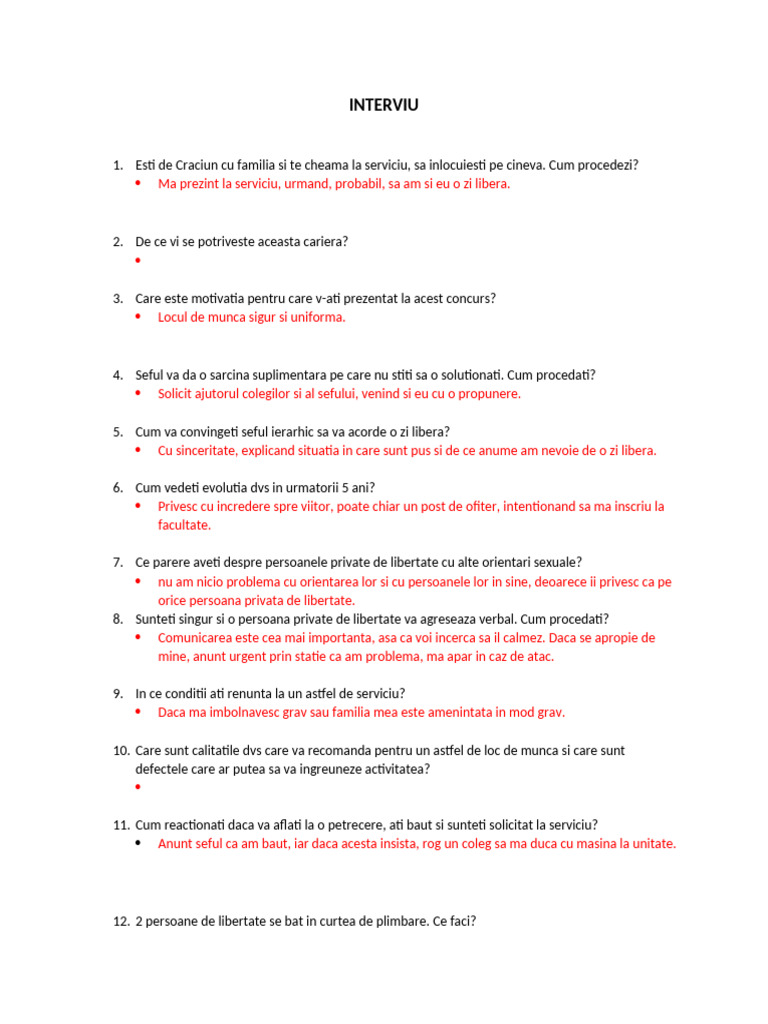 INTERVIU

1. Esti de Craciun cu familia si te cheama la serviciu, sa inlocuiesti pe cineva. Cum procedezi?
• Ma prezint la serviciu, urmand, probabil, sa am si eu o zi libera.

2. De ce vi se potriveste aceasta cariera?
•

3. Care este motivatia pentru care v-ati prezentat la acest concurs?
• Locul de munca sigur si uniforma.

4. Seful va da o sarcina suplimentara pe care nu stiti sa o solutionati. Cum procedati?
• Solicit ajutorul colegilor si al sefului, venind si eu cu o propunere.

5. Cum va convingeti seful ierarhic sa va acorde o zi libera?
• Cu sinceritate, explicand situatia in care sunt pus si de ce anume am nevoie de o zi libera.

6. Cum vedeti evolutia dvs in urmatorii 5 ani?
• Privesc cu incredere spre viitor, poate chiar un post de ofiter, intentionand sa ma inscriu la facultate.

7. Ce parere aveti despre persoanele private de libertate cu alte orientari sexuale?
• nu am nicio problema cu orientarea lor si cu persoanele lor in sine, deoarece ii privesc ca pe orice persoana privata de libertate.

8. Sunteti singur si o persoana private de libertate va agreseaza verbal. Cum procedati?
• Comunicarea este cea mai importanta, asa ca voi incerca sa il calmez. Daca se apropie de mine, anunt urgent prin statie ca am problema, ma apar in caz de atac.

9. In ce conditii ati renunta la un astfel de serviciu?
• Daca ma imbolnavesc grav sau familia mea este amenintata in mod grav.

10. Care sunt calitatile dvs care va recomanda pentru un astfel de loc de munca si care sunt defectele care ar putea sa va ingreuneze activitatea?
•

11. Cum reactionati daca va aflati la o petrecere, ati baut si sunteti solicitat la serviciu?
• Anunt seful ca am baut, iar daca acesta insista, rog un coleg sa ma duca cu masina la unitate.

12. 2 persoane de libertate se bat in curtea de plimbare. Ce faci?